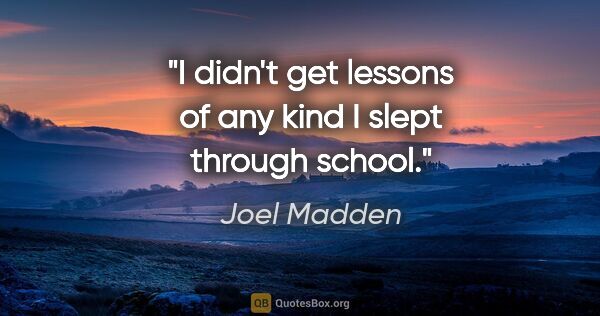 "I didn't get lessons of any kind I slept through school."

Joel Madden

QB QuotesBox.org